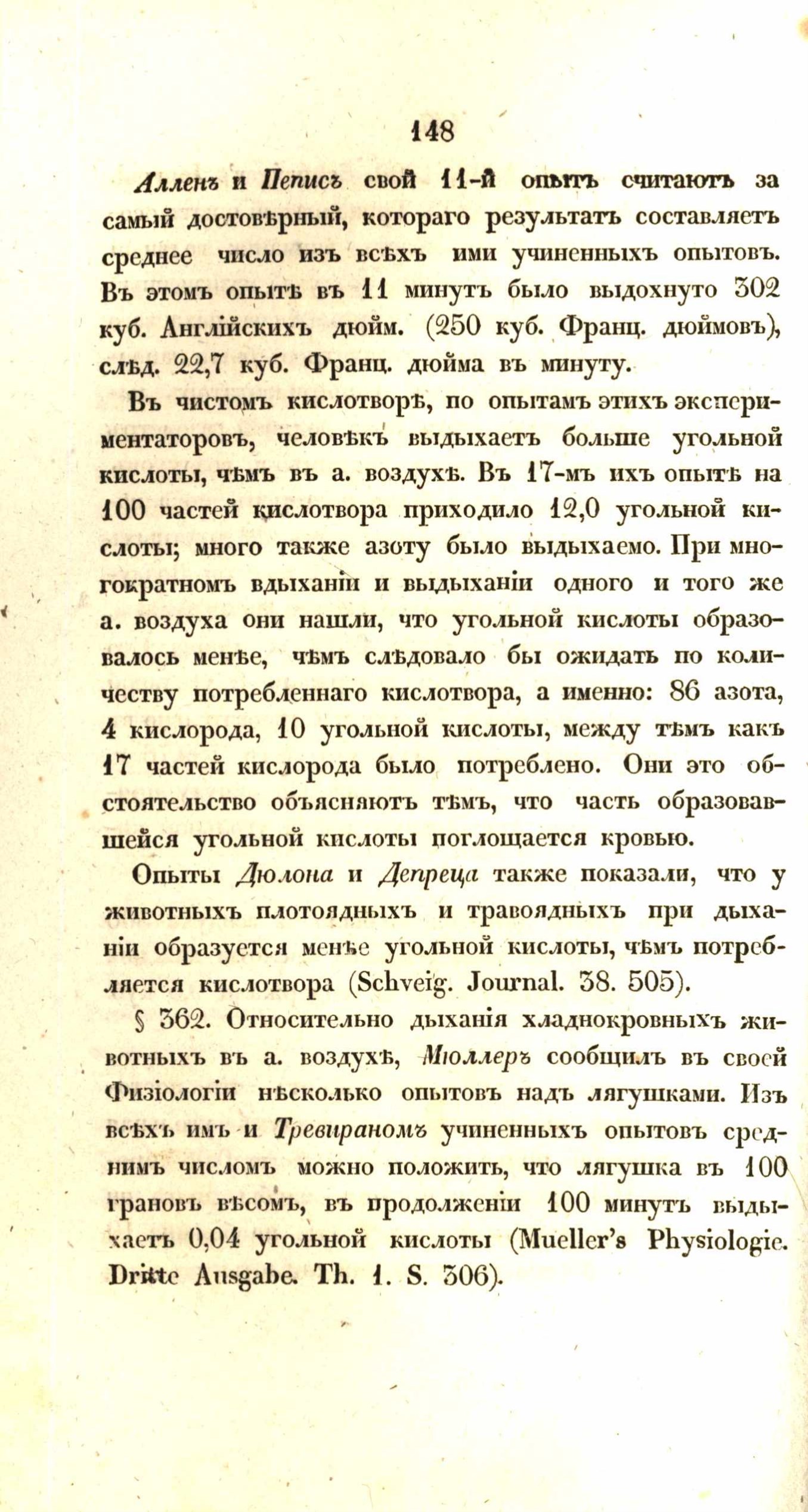 148

Алленъ и Пеписъ свой 11-й опытъ считаютъ за самый достовѣрный, котораго результатъ составляетъ среднее число изъ всѣхъ ими учиненныхъ опытовъ. Въ этомъ опытѣ въ 11 минутъ было выдохнуто 302 куб. Англійскихъ дюйм. (250 куб. Франц. дюймовъ), слѣд. 22,7 куб. Франц. дюйма въ минуту.

Въ чистомъ кислотворѣ, по опытамъ этихъ экспериментаторовъ, человѣкъ выдыхаетъ больше угольной кислоты, чѣмъ въ а. воздухѣ. Въ 17-мъ ихъ опытѣ на 100 частей кислотвора приходило 12,0 угольной кислоты; много также азоту было выдыхаемо. При многократномъ вдыханіи и выдыханіи одного и того же а. воздуха они нашли, что угольной кислоты образовалось менѣе, чѣмъ слѣдовало бы ожидать по количеству потребленнаго кислотвора, а именно: 86 азота, 4 кислорода, 10 угольной кислоты, между тѣмъ какъ 17 частей кислорода было потреблено. Они это обстоятельство объясняютъ тѣмъ, что часть образовавшейся угольной кислоты поглощается кровью.

Опыты Дюлона и Депреца также показали, что у животныхъ плотоядныхъ и травоядныхъ при дыханіи образуется менѣе угольной кислоты, чѣмъ потребляется кислотвора (Schveig. Journal. 38. 505).

§ 362. Относительно дыханія хладнокровныхъ животныхъ въ а. воздухѣ, Мюллеръ сообщилъ въ своей Физіологіи нѣсколько опытовъ надъ лягушками. Изъ всѣхъ имъ и Тревираномъ учиненныхъ опытовъ среднимъ числомъ можно положить, что лягушка въ 100 грановъ вѣсомъ, въ продолженіи 100 минутъ выдыхаетъ 0,04 угольной кислоты (Mueller's Physiologie. Dritte Ausgabe. Th. 1. S. 306).